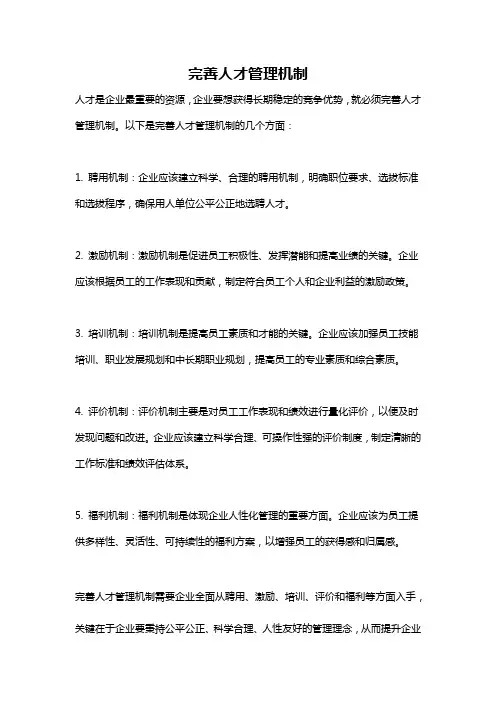 完善人才管理机制

人才是企业最重要的资源，企业要想获得长期稳定的竞争优势，就必须完善人才管理机制。以下是完善人才管理机制的几个方面：

1. 聘用机制：企业应该建立科学、合理的聘用机制，明确职位要求、选拔标准和选拔程序，确保用人单位公平公正地选聘人才。

2. 激励机制：激励机制是促进员工积极性、发挥潜能和提高业绩的关键。企业应该根据员工的工作表现和贡献，制定符合员工个人和企业利益的激励政策。

3. 培训机制：培训机制是提高员工素质和才能的关键。企业应该加强员工技能培训、职业发展规划和中长期职业规划，提高员工的专业素质和综合素质。

4. 评价机制：评价机制主要是对员工工作表现和绩效进行量化评价，以便及时发现问题和改进。企业应该建立科学合理、可操作性强的评价制度，制定清晰的工作标准和绩效评估体系。

5. 福利机制：福利机制是体现企业人性化管理的重要方面。企业应该为员工提供多样性、灵活性、可持续性的福利方案，以增强员工的获得感和归属感。

完善人才管理机制需要企业全面从聘用、激励、培训、评价和福利等方面入手，关键在于企业要秉持公平公正、科学合理、人性友好的管理理念，从而提升企业